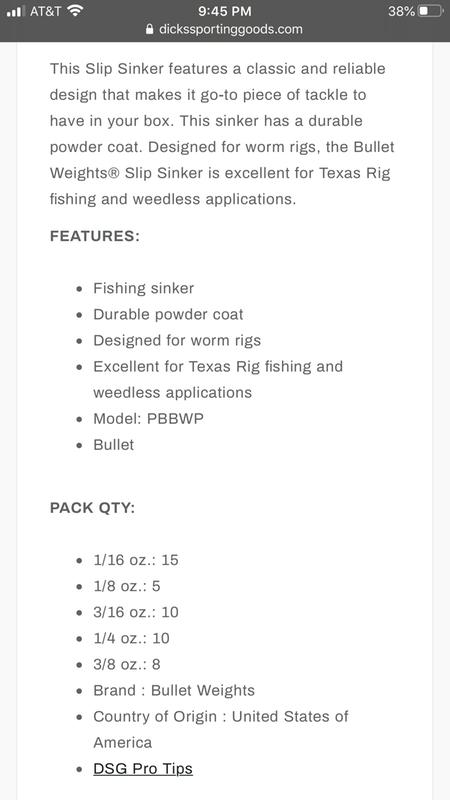 AT&T 9:45 PM 38%
dickssportinggoods.com

This Slip Sinker features a classic and reliable design that makes it go-to piece of tackle to have in your box. This sinker has a durable powder coat. Designed for worm rigs, the Bullet Weights® Slip Sinker is excellent for Texas Rig fishing and weedless applications.

FEATURES:

- Fishing sinker
- Durable powder coat
- Designed for worm rigs
- Excellent for Texas Rig fishing and weedless applications
- Model: PBBWP
- Bullet

PACK QTY:

- 1/16 oz.: 15
- 1/8 oz.: 5
- 3/16 oz.: 10
- 1/4 oz.: 10
- 3/8 oz.: 8
- Brand : Bullet Weights
- Country of Origin : United States of America
- DSG Pro Tips